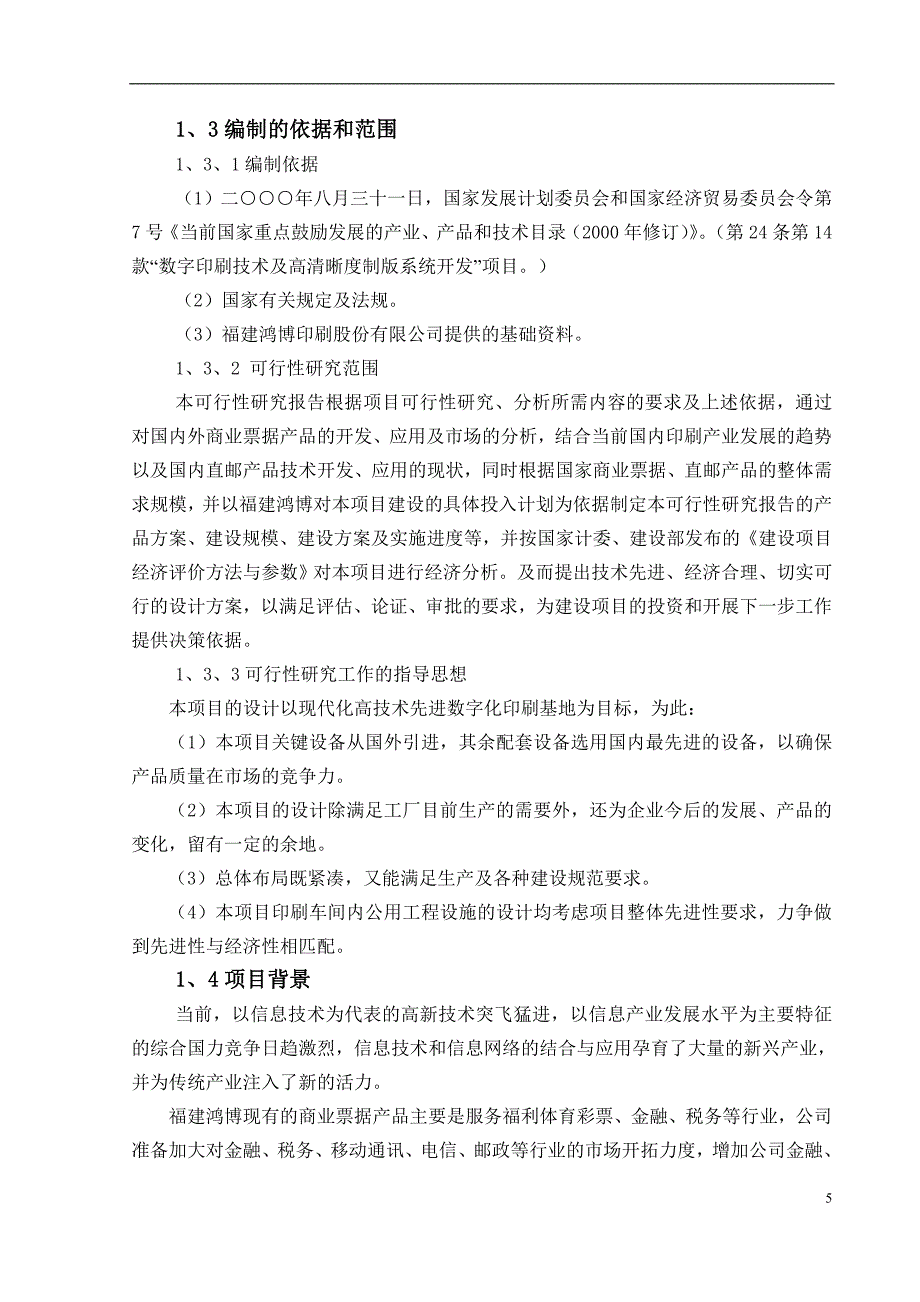 1、3 编制的依据和范围

1、3、1 编制依据

（1）二○○○年八月三十一日，国家发展计划委员会和国家经济贸易委员会令第7号《当前国家重点鼓励发展的产业、产品和技术目录（2000年修订）》。(第24条第14款“数字印刷技术及高清晰度制版系统开发”项目。）

（2）国家有关规定及法规。

（3）福建鸿博印刷股份有限公司提供的基础资料。

1、3、2 可行性研究范围

本可行性研究报告根据项目可行性研究、分析所需内容的要求及上述依据，通过对国内外商业票据产品的开发、应用及市场的分析，结合当前国内印刷产业发展的趋势以及国内直邮产品技术开发、应用的现状，同时根据国家商业票据、直邮产品的整体需求规模，并以福建鸿博对本项目建设的具体投入计划为依据制定本可行性研究报告的产品方案、建设规模、建设方案及实施进度等，并按国家计委、建设部发布的《建设项目经济评价方法与参数》对本项目进行经济分析。及而提出技术先进、经济合理、切实可行的设计方案，以满足评估、论证、审批的要求，为建设项目的投资和开展下一步工作提供决策依据。

1、3、3 可行性研究工作的指导思想

本项目的设计以现代化高技术先进数字化印刷基地为目标，为此：

（1）本项目关键设备从国外引进，其余配套设备选用国内最先进的设备，以确保产品质量在市场的竞争力。

（2）本项目的设计除满足工厂目前生产的需要外，还为企业今后的发展、产品的变化，留有一定的余地。

（3）总体布局既紧凑，又能满足生产及各种建设规范要求。

（4）本项目印刷车间内公用工程设施的设计均考虑项目整体先进性要求，力争做到先进性与经济性相匹配。

1、4 项目背景

当前，以信息技术为代表的高新技术突飞猛进，以信息产业发展水平为主要特征的综合国力竞争日趋激烈，信息技术和信息网络的结合与应用孕育了大量的新兴产业，并为传统产业注入了新的活力。

福建鸿博现有的商业票据产品主要是服务福利体育彩票、金融、税务等行业，公司准备加大对金融、税务、移动通讯、电信、邮政等行业的市场开拓力度，增加公司金融、

5